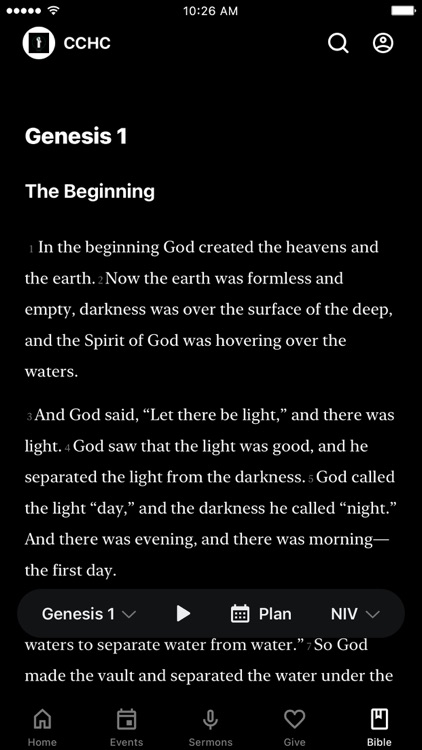 10:26 AM

CCHC

Genesis 1

The Beginning

1 In the beginning God created the heavens and the earth. 2 Now the earth was formless and empty, darkness was over the surface of the deep, and the Spirit of God was hovering over the waters.

3 And God said, “Let there be light,” and there was light. 4 God saw that the light was good, and he separated the light from the darkness. 5 God called the light “day,” and the darkness he called “night.” And there was evening, and there was morning—the first day.

Genesis 1 Plan NIV

waters to separate water from water.” 7 So God made the vault and separated the water under the

Home Events Sermons Give Bible